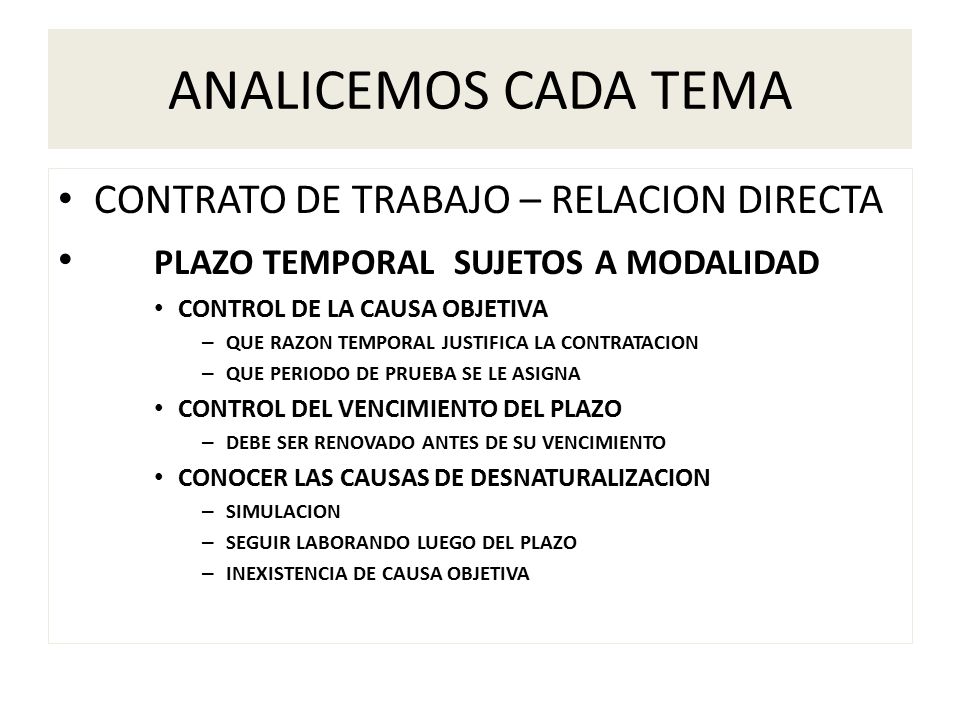 ANALICEMOS CADA TEMA

• CONTRATO DE TRABAJO – RELACION DIRECTA
• PLAZO TEMPORAL SUJETOS A MODALIDAD
  • CONTROL DE LA CAUSA OBJETIVA
    – QUE RAZON TEMPORAL JUSTIFICA LA CONTRATACION
    – QUE PERIODO DE PRUEBA SE LE ASIGNA
  • CONTROL DEL VENCIMIENTO DEL PLAZO
    – DEBE SER RENOVADO ANTES DE SU VENCIMIENTO
  • CONOCER LAS CAUSAS DE DESNATURALIZACION
    – SIMULACION
    – SEGUIR LABORANDO LUEGO DEL PLAZO
    – INEXISTENCIA DE CAUSA OBJETIVA